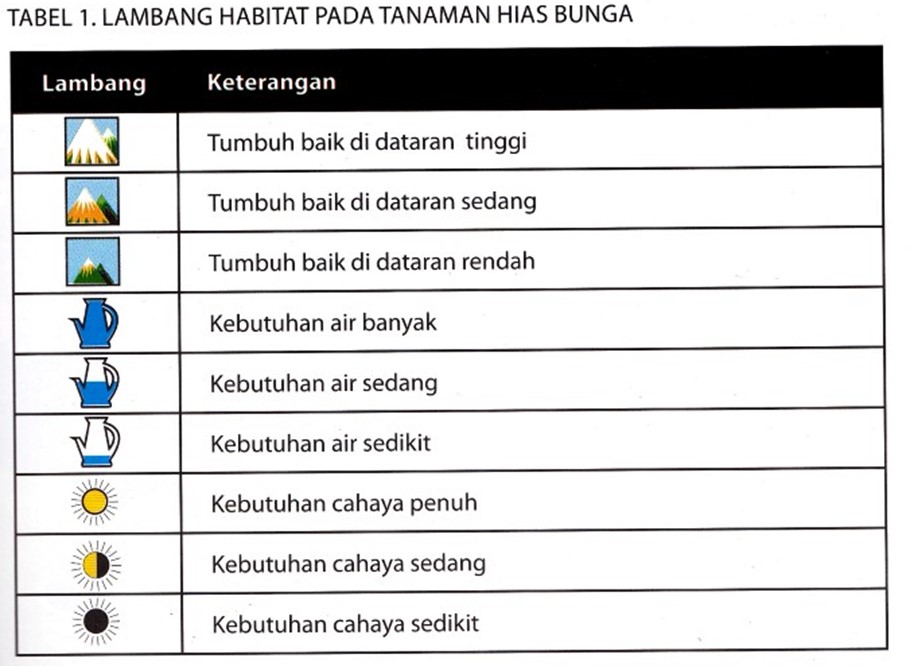 TABEL 1. LAMBANG HABITAT PADA TANAMAN HIAS BUNGA

| Lambang | Keterangan |
|---|---|
| | Tumbuh baik di dataran tinggi |
| | Tumbuh baik di dataran sedang |
| | Tumbuh baik di dataran rendah |
| | Kebutuhan air banyak |
| | Kebutuhan air sedang |
| | Kebutuhan air sedikit |
| | Kebutuhan cahaya penuh |
| | Kebutuhan cahaya sedang |
| | Kebutuhan cahaya sedikit |